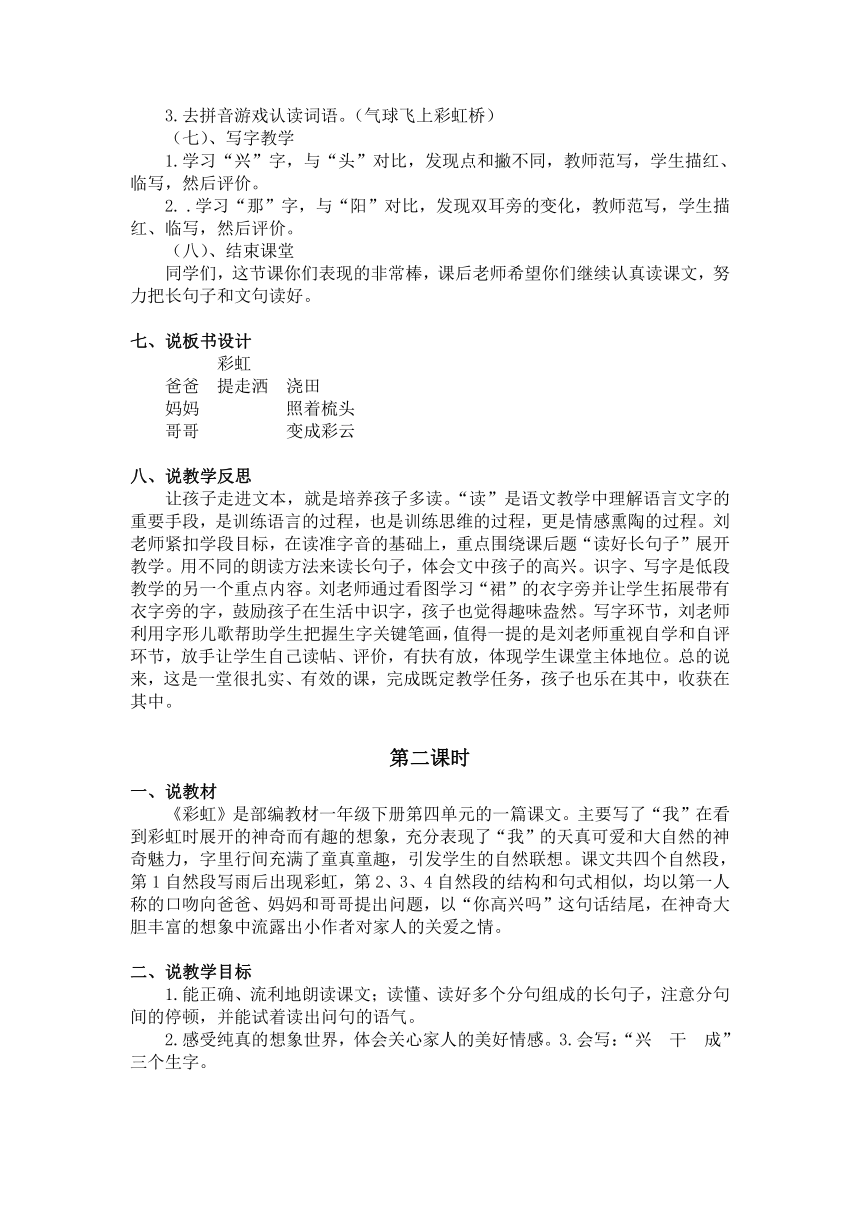 3.去拼音游戏认读词语。（气球飞上彩虹桥）

（七）、写字教学

1.学习“兴”字，与“头”对比，发现点和撇不同，教师范写，学生描红、临写，然后评价。

2. .学习“那”字，与“阳”对比，发现双耳旁的变化，教师范写，学生描红、临写，然后评价。

（八）、结束课堂

同学们，这节课你们表现的非常棒，课后老师希望你们继续认真读课文，努力把长句子和文句读好。

七、说板书设计

彩虹

爸爸　提走洒　浇田

妈妈　照着梳头

哥哥　变成彩云

八、说教学反思

让孩子走进文本，就是培养孩子多读。“读”是语文教学中理解语言文字的重要手段，是训练语言的过程，也是训练思维的过程，更是情感熏陶的过程。刘老师紧扣学段目标，在读准字音的基础上，重点围绕课后题“读好长句子”展开教学。用不同的朗读方法来读长句子，体会文中孩子的高兴。识字、写字是低段教学的另一个重点内容。刘老师通过看图学习“裙”的衣字旁并让学生拓展带有衣字旁的字，鼓励孩子在生活中识字，孩子也觉得趣味盎然。写字环节，刘老师利用字形儿歌帮助学生把握生字关键笔画，值得一提的是刘老师重视自学和自评环节，放手让学生自己读帖、评价，有扶有放，体现学生课堂主体地位。总的说来，这是一堂很扎实、有效的课，完成既定教学任务，孩子也乐在其中，收获在其中。

第二课时

一、说教材

《彩虹》是部编教材一年级下册第四单元的一篇课文。主要写了“我”在看到彩虹时展开的神奇而有趣的想象，充分表现了“我”的天真可爱和大自然的神奇魅力，字里行间充满了童真童趣，引发学生的自然联想。课文共四个自然段，第1自然段写雨后出现彩虹，第2、3、4自然段的结构和句式相似，均以第一人称的口吻向爸爸、妈妈和哥哥提出问题，以“你高兴吗”这句话结尾，在神奇大胆丰富的想象中流露出小作者对家人的关爱之情。

二、说教学目标

1.能正确、流利地朗读课文；读懂、读好多个分句组成的长句子，注意分句间的停顿，并能试着读出问句的语气。

2.感受纯真的想象世界，体会关心家人的美好情感。3.会写：“兴　干　成”三个生字。